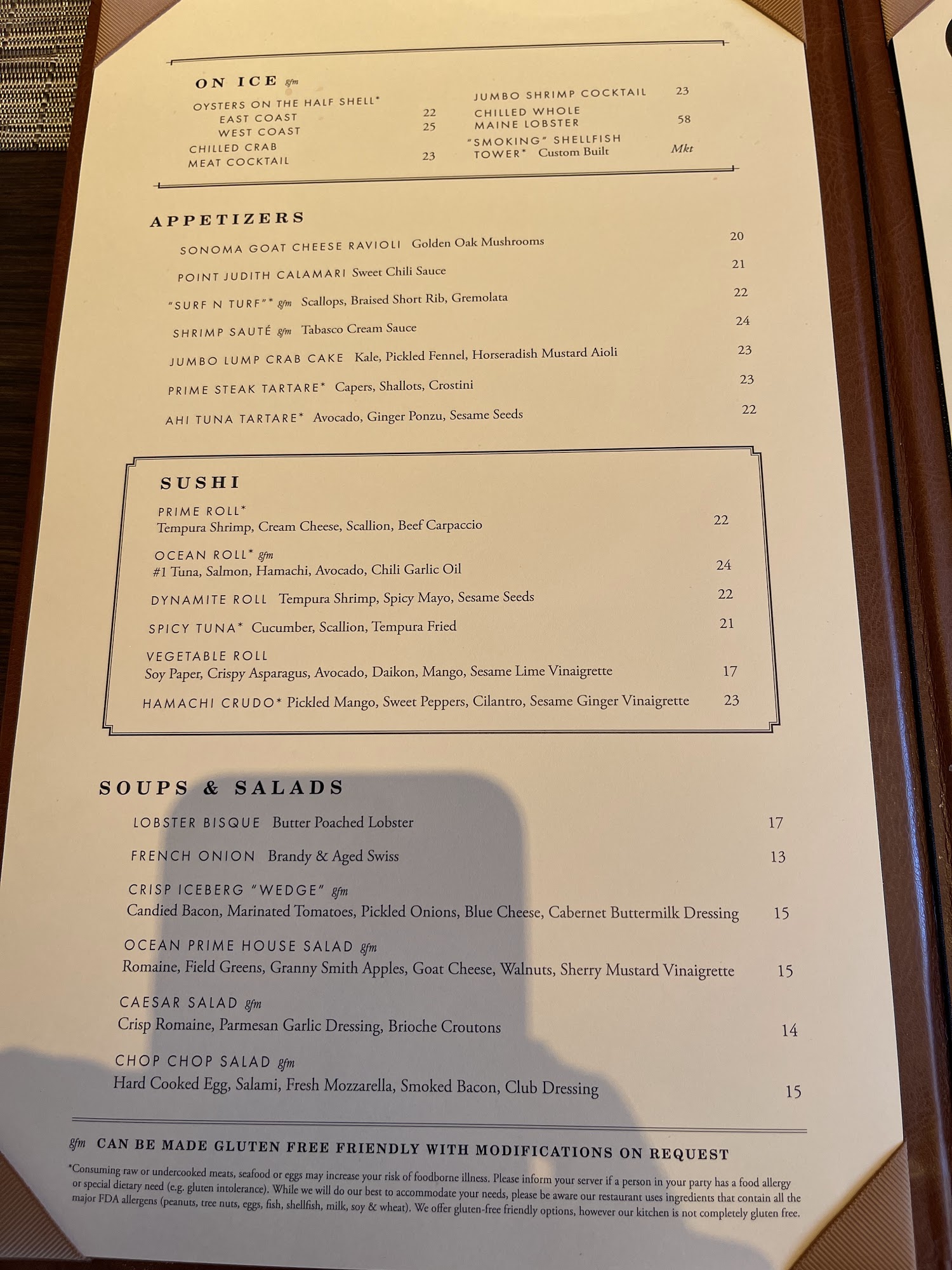 ON ICE gfm

OYSTERS ON THE HALF SHELL*
EAST COAST 22
WEST COAST 25
CHILLED CRAB MEAT COCKTAIL 23

JUMBO SHRIMP COCKTAIL 23
CHILLED WHOLE MAINE LOBSTER 58
"SMOKING" SHELLFISH TOWER* Custom Built Mkt

APPETIZERS

SONOMA GOAT CHEESE RAVIOLI Golden Oak Mushrooms 20
POINT JUDITH CALAMARI Sweet Chili Sauce 21
"SURF N TURF"* gfm Scallops, Braised Short Rib, Gremolata 22
SHRIMP SAUTÉ gfm Tabasco Cream Sauce 24
JUMBO LUMP CRAB CAKE Kale, Pickled Fennel, Horseradish Mustard Aioli 23
PRIME STEAK TARTARE* Capers, Shallots, Crostini 23
AHI TUNA TARTARE* Avocado, Ginger Ponzu, Sesame Seeds 22

SUSHI

PRIME ROLL*
Tempura Shrimp, Cream Cheese, Scallion, Beef Carpaccio 22
OCEAN ROLL* gfm
#1 Tuna, Salmon, Hamachi, Avocado, Chili Garlic Oil 24
DYNAMITE ROLL Tempura Shrimp, Spicy Mayo, Sesame Seeds 22
SPICY TUNA* Cucumber, Scallion, Tempura Fried 21
VEGETABLE ROLL
Soy Paper, Crispy Asparagus, Avocado, Daikon, Mango, Sesame Lime Vinaigrette 17
HAMACHI CRUDO* Pickled Mango, Sweet Peppers, Cilantro, Sesame Ginger Vinaigrette 23

SOUPS & SALADS

LOBSTER BISQUE Butter Poached Lobster 17
FRENCH ONION Brandy & Aged Swiss 13
CRISP ICEBERG "WEDGE" gfm
Candied Bacon, Marinated Tomatoes, Pickled Onions, Blue Cheese, Cabernet Buttermilk Dressing 15
OCEAN PRIME HOUSE SALAD gfm
Romaine, Field Greens, Granny Smith Apples, Goat Cheese, Walnuts, Sherry Mustard Vinaigrette 15
CAESAR SALAD gfm
Crisp Romaine, Parmesan Garlic Dressing, Brioche Croutons 14
CHOP CHOP SALAD gfm
Hard Cooked Egg, Salami, Fresh Mozzarella, Smoked Bacon, Club Dressing 15

gfm CAN BE MADE GLUTEN FREE FRIENDLY WITH MODIFICATIONS ON REQUEST

*Consuming raw or undercooked meats, seafood or eggs may increase your risk of foodborne illness. Please inform your server if a person in your party has a food allergy or special dietary need (e.g. gluten intolerance). While we will do our best to accommodate your needs, please be aware our restaurant uses ingredients that contain all the major FDA allergens (peanuts, tree nuts, eggs, fish, shellfish, milk, soy & wheat). We offer gluten-free friendly options, however our kitchen is not completely gluten free.